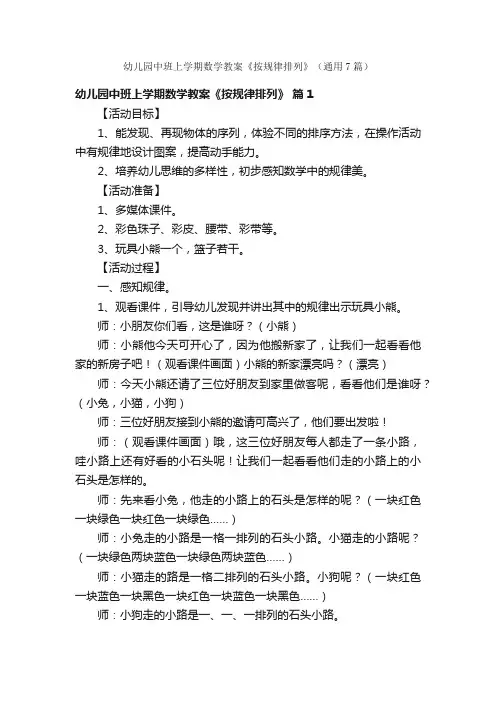 幼儿园中班上学期数学教案《按规律排列》（通用7篇）

幼儿园中班上学期数学教案《按规律排列》 篇1

【活动目标】

1、能发现、再现物体的序列，体验不同的排序方法，在操作活动中有规律地设计图案，提高动手能力。

2、培养幼儿思维的多样性，初步感知数学中的规律美。

【活动准备】

1、多媒体课件。

2、彩色珠子、彩皮、腰带、彩带等。

3、玩具小熊一个，篮子若干。

【活动过程】

一、感知规律。

1、观看课件，引导幼儿发现并讲出其中的规律出示玩具小熊。

师：小朋友你们看，这是谁呀？（小熊）

师：小熊他今天可开心了，因为他搬新家了，让我们一起看看他家的新房子吧！（观看课件画面）小熊的新家漂亮吗？（漂亮）

师：今天小熊还请了三位好朋友到家里做客呢，看看他们是谁呀？（小兔，小猫，小狗）

师：三位好朋友接到小熊的邀请可高兴了，他们要出发啦！

师：（观看课件画面）哦，这三位好朋友每人都走了一条小路，哇小路上还有好看的小石头呢！让我们一起看看他们走的小路上的小石头是怎样的。

师：先来看小兔，他走的小路上的石头是怎样的呢？（一块红色一块绿色一块红色一块绿色……）

师：小兔走的小路是一格一排列的石头小路。小猫走的小路呢？（一块绿色两块蓝色一块绿色两块蓝色……）

师：小猫走的路是一格二排列的石头小路。小狗呢？（一块红色一块蓝色一块黑色一块红色一块蓝色一块黑色……）

师：小狗走的小路是一、一、一排列的石头小路。